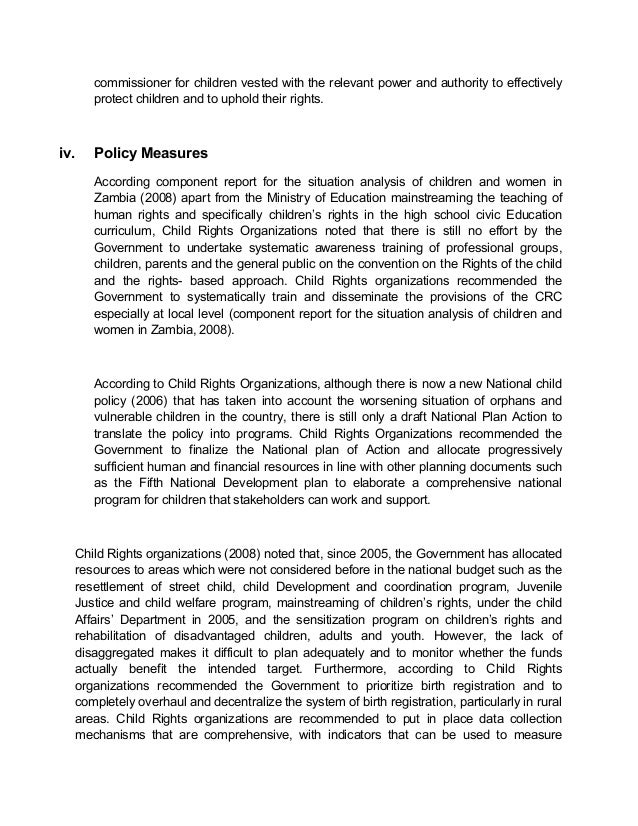 commissioner for children vested with the relevant power and authority to effectively protect children and to uphold their rights.

iv. Policy Measures

According component report for the situation analysis of children and women in Zambia (2008) apart from the Ministry of Education mainstreaming the teaching of human rights and specifically children's rights in the high school civic Education curriculum, Child Rights Organizations noted that there is still no effort by the Government to undertake systematic awareness training of professional groups, children, parents and the general public on the convention on the Rights of the child and the rights- based approach. Child Rights organizations recommended the Government to systematically train and disseminate the provisions of the CRC especially at local level (component report for the situation analysis of children and women in Zambia, 2008).

According to Child Rights Organizations, although there is now a new National child policy (2006) that has taken into account the worsening situation of orphans and vulnerable children in the country, there is still only a draft National Plan Action to translate the policy into programs. Child Rights Organizations recommended the Government to finalize the National plan of Action and allocate progressively sufficient human and financial resources in line with other planning documents such as the Fifth National Development plan to elaborate a comprehensive national program for children that stakeholders can work and support.

Child Rights organizations (2008) noted that, since 2005, the Government has allocated resources to areas which were not considered before in the national budget such as the resettlement of street child, child Development and coordination program, Juvenile Justice and child welfare program, mainstreaming of children's rights, under the child Affairs' Department in 2005, and the sensitization program on children's rights and rehabilitation of disadvantaged children, adults and youth. However, the lack of disaggregated makes it difficult to plan adequately and to monitor whether the funds actually benefit the intended target. Furthermore, according to Child Rights organizations recommended the Government to prioritize birth registration and to completely overhaul and decentralize the system of birth registration, particularly in rural areas. Child Rights organizations are recommended to put in place data collection mechanisms that are comprehensive, with indicators that can be used to measure